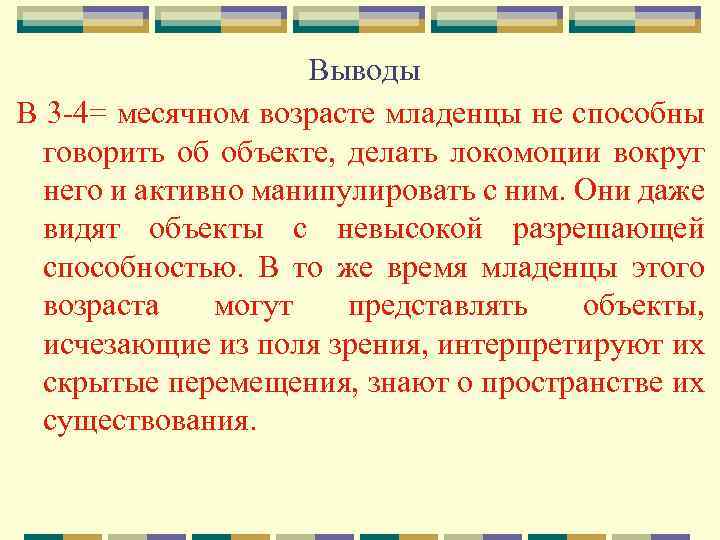 Выводы

В 3-4= месячном возрасте младенцы не способны говорить об объекте, делать локомоции вокруг него и активно манипулировать с ним. Они даже видят объекты с невысокой разрешающей способностью. В то же время младенцы этого возраста могут представлять объекты, исчезающие из поля зрения, интерпретируют их скрытые перемещения, знают о пространстве их существования.